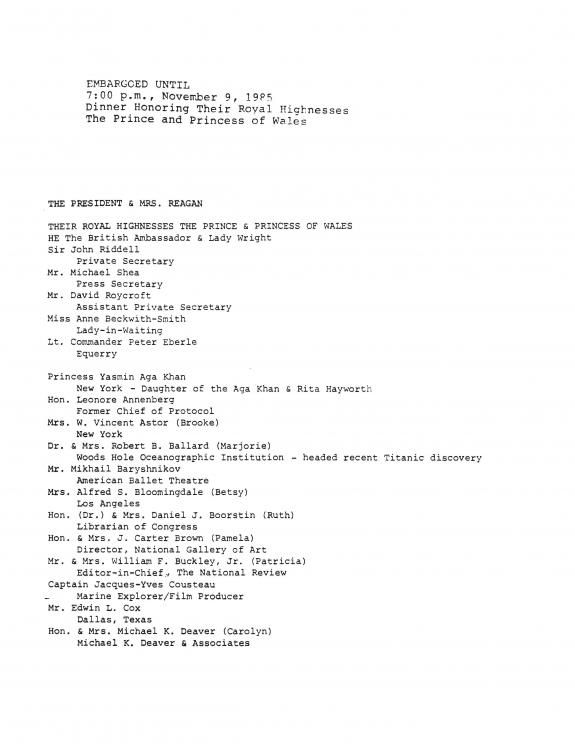 EMBARGOED UNTIL
7:00 p.m., November 9, 1985
Dinner Honoring Their Royal Highnesses
The Prince and Princess of Wales

THE PRESIDENT & MRS. REAGAN

THEIR ROYAL HIGHNESSES THE PRINCE & PRINCESS OF WALES
HE The British Ambassador & Lady Wright
Sir John Riddell
Private Secretary
Mr. Michael Shea
Press Secretary
Mr. David Roycroft
Assistant Private Secretary
Miss Anne Beckwith-Smith
Lady-in-Waiting
Lt. Commander Peter Eberle
Equerry

Princess Yasmin Aga Khan
New York - Daughter of the Aga Khan & Rita Hayworth
Hon. Leonore Annenberg
Former Chief of Protocol
Mrs. W. Vincent Astor (Brooke)
New York
Dr. & Mrs. Robert B. Ballard (Marjorie)
Woods Hole Oceanographic Institution - headed recent Titanic discovery
Mr. Mikhail Baryshnikov
American Ballet Theatre
Mrs. Alfred S. Bloomingdale (Betsy)
Los Angeles
Hon. (Dr.) & Mrs. Daniel J. Boorstin (Ruth)
Librarian of Congress
Hon. & Mrs. J. Carter Brown (Pamela)
Director, National Gallery of Art
Mr. & Mrs. William F. Buckley, Jr. (Patricia)
Editor-in-Chief, The National Review
Captain Jacques-Yves Cousteau
Marine Explorer/Film Producer
Mr. Edwin L. Cox
Dallas, Texas
Hon. & Mrs. Michael K. Deaver (Carolyn)
Michael K. Deaver & Associates